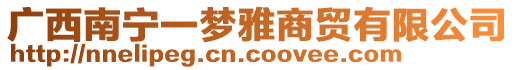 广西南宁一梦雅商贸有限公司
http://nnelipeg.cn.coovee.com